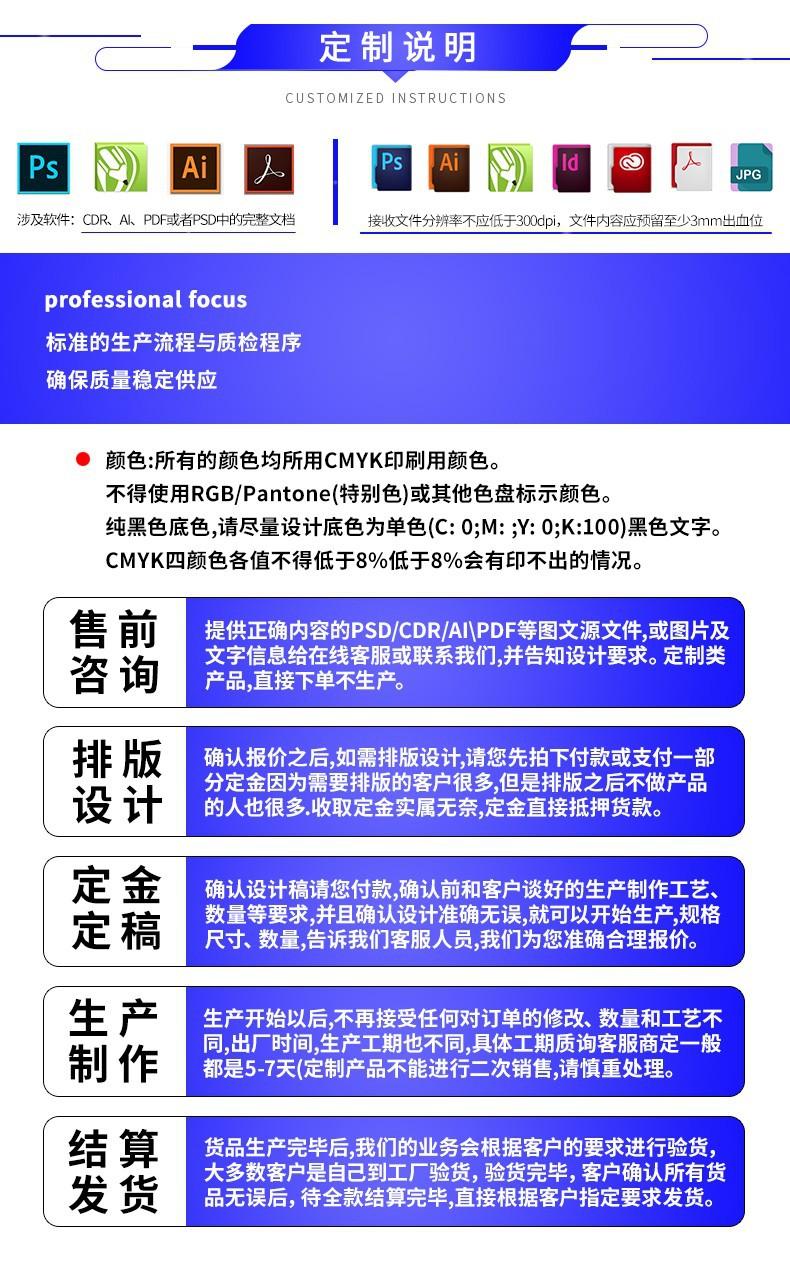 定制说明

CUSTOMIZED INSTRUCTIONS

Ps Ai

涉及软件：CDR、AI、PDF或者PSD中的完整文档

Ps Ai Id JPG

接收文件分辨率不应低于300dpi，文件内容应预留至少3mm出血位

professional focus

标准的生产流程与质检程序

确保质量稳定供应

颜色:所有的颜色均所用CMYK印刷用颜色。
不得使用RGB/Pantone(特别色)或其他色盘标示颜色。
纯黑色底色,请尽量设计底色为单色(C: 0;M: ;Y: 0;K:100)黑色文字。
CMYK四颜色各值不得低于8%低于8%会有印不出的情况。

售前咨询

提供正确内容的PSD/CDR/AI\PDF等图文源文件,或图片及文字信息给在线客服或联系我们,并告知设计要求。定制类产品,直接下单不生产。

排版设计

确认报价之后,如需排版设计,请您先拍下付款或支付一部分定金因为需要排版的客户很多,但是排版之后不做产品的人也很多.收取定金实属无奈,定金直接抵押货款。

定金定稿

确认设计稿请您付款,确认前和客户谈好的生产制作工艺、数量等要求,并且确认设计准确无误,就可以开始生产,规格尺寸、数量,告诉我们客服人员,我们为您准确合理报价。

生产制作

生产开始以后,不再接受任何对订单的修改、数量和工艺不同,出厂时间,生产工期也不同,具体工期质询客服商定一般都是5-7天(定制产品不能进行二次销售,请慎重处理。

结算发货

货品生产完毕后,我们的业务会根据客户的要求进行验货,大多数客户是自己到工厂验货, 验货完毕, 客户确认所有货品无误后, 待全款结算完毕,直接根据客户指定要求发货。